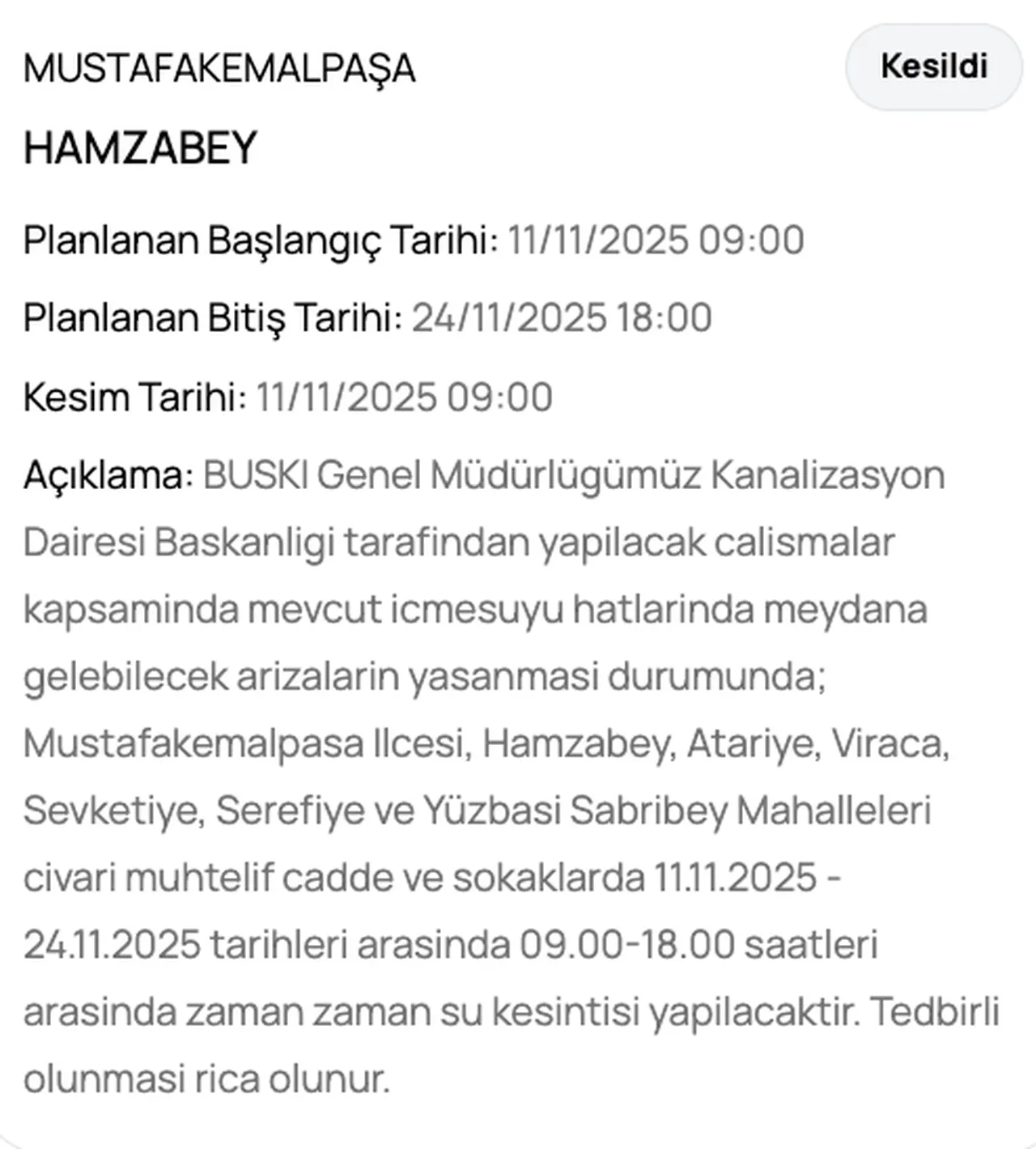 MUSTAFAKEMALPAŞA

Kesildi

HAMZABEY

Planlanan Başlangıç Tarihi: 11/11/2025 09:00

Planlanan Bitiş Tarihi: 24/11/2025 18:00

Kesim Tarihi: 11/11/2025 09:00

Açıklama: BUSKI Genel Müdürlügümüz Kanalizasyon Dairesi Baskanligi tarafindan yapilacak calismalar kapsaminda mevcut icmesuyu hatlarinda meydana gelebilecek arizalarin yasanmasi durumunda; Mustafakemalpasa Ilcesi, Hamzabey, Atariye, Viraca, Sevketiye, Serefiye ve Yüzbasi Sabribey Mahalleleri civari muhtelif cadde ve sokaklarda 11.11.2025 - 24.11.2025 tarihleri arasinda 09.00-18.00 saatleri arasinda zaman zaman su kesintisi yapilacaktir. Tedbirli olunmasi rica olunur.